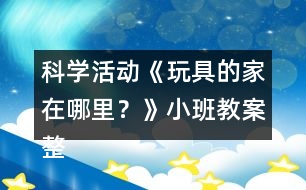 科学活动《玩具的家在哪里？》小班教案整